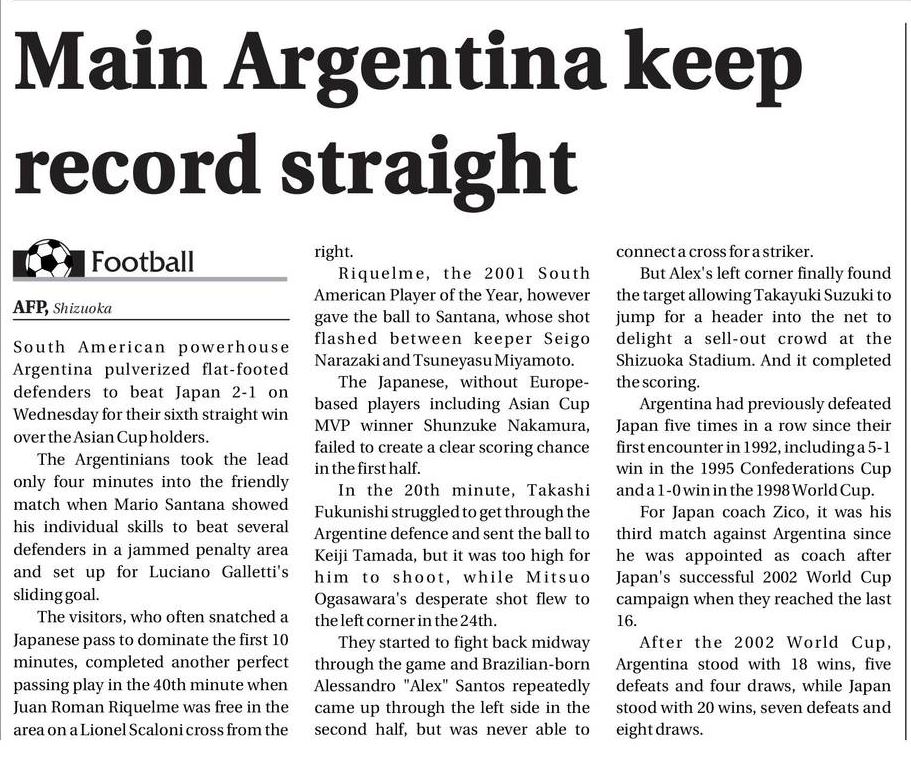 Main Argentina keep record straight

Football

AFP, Shizuoka

South American powerhouse Argentina pulverized flat-footed defenders to beat Japan 2-1 on Wednesday for their sixth straight win over the Asian Cup holders.

The Argentinians took the lead only four minutes into the friendly match when Mario Santana showed his individual skills to beat several defenders in a jammed penalty area and set up for Luciano Galletti's sliding goal.

The visitors, who often snatched a Japanese pass to dominate the first 10 minutes, completed another perfect passing play in the 40th minute when Juan Roman Riquelme was free in the area on a Lionel Scaloni cross from the right.

Riquelme, the 2001 South American Player of the Year, however gave the ball to Santana, whose shot flashed between keeper Seigo Narazaki and Tsuneyasu Miyamoto.

The Japanese, without Europe-based players including Asian Cup MVP winner Shunzuke Nakamura, failed to create a clear scoring chance in the first half.

In the 20th minute, Takashi Fukunishi struggled to get through the Argentine defence and sent the ball to Keiji Tamada, but it was too high for him to shoot, while Mitsuo Ogasawara's desperate shot flew to the left corner in the 24th.

They started to fight back midway through the game and Brazilian-born Alessandro "Alex" Santos repeatedly came up through the left side in the second half, but was never able to connect a cross for a striker.

But Alex's left corner finally found the target allowing Takayuki Suzuki to jump for a header into the net to delight a sell-out crowd at the Shizuoka Stadium. And it completed the scoring.

Argentina had previously defeated Japan five times in a row since their first encounter in 1992, including a 5-1 win in the 1995 Confederations Cup and a 1-0 win in the 1998 World Cup.

For Japan coach Zico, it was his third match against Argentina since he was appointed as coach after Japan's successful 2002 World Cup campaign when they reached the last 16.

After the 2002 World Cup, Argentina stood with 18 wins, five defeats and four draws, while Japan stood with 20 wins, seven defeats and eight draws.